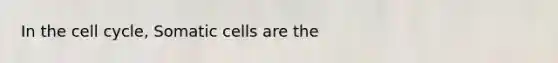 In the cell cycle, Somatic cells are the